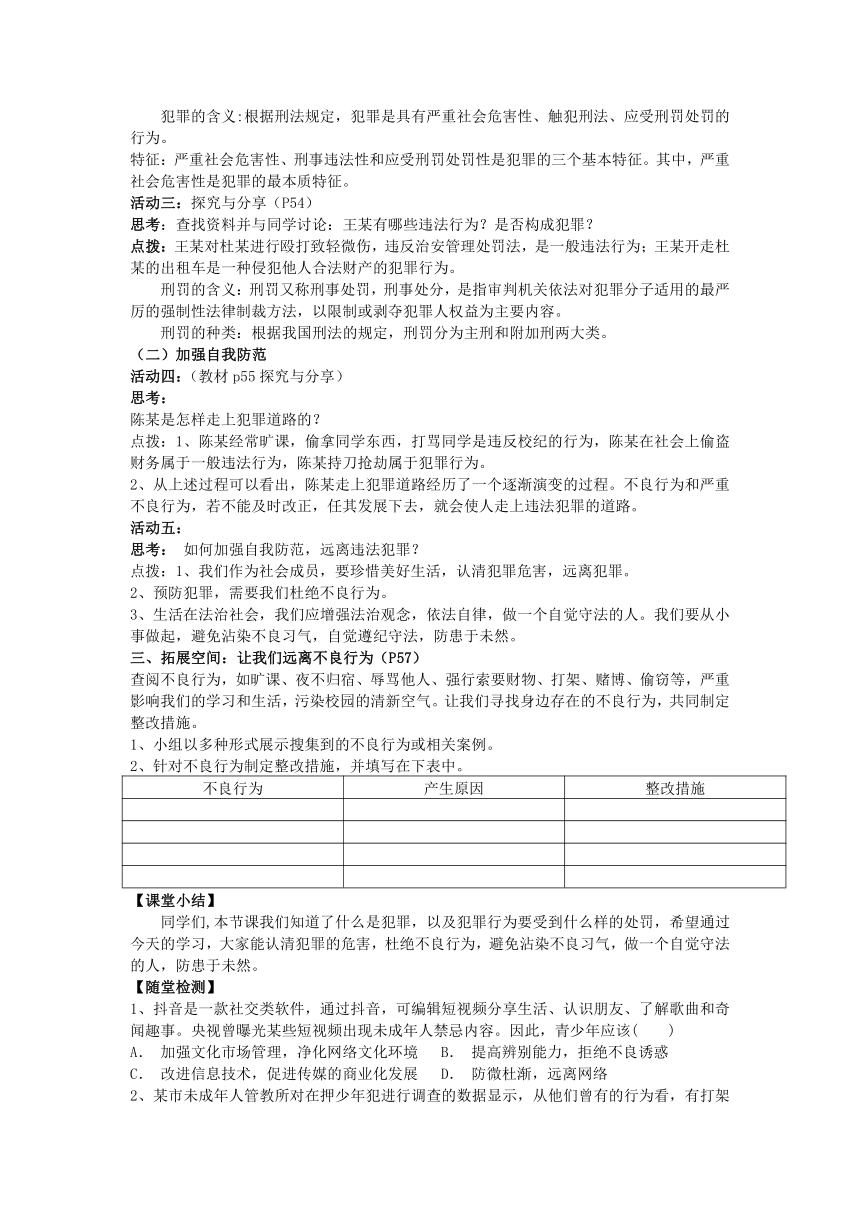 犯罪的含义:根据刑法规定，犯罪是具有严重社会危害性、触犯刑法、应受刑罚处罚的行为。
特征：严重社会危害性、刑事违法性和应受刑罚处罚性是犯罪的三个基本特征。其中，严重社会危害性是犯罪的最本质特征。
活动三：探究与分享（P54）
思考：查找资料并与同学讨论：王某有哪些违法行为？是否构成犯罪？
点拨：王某对杜某进行殴打致轻微伤，违反治安管理处罚法，是一般违法行为；王某开走杜某的出租车是一种侵犯他人合法财产的犯罪行为。

刑罚的含义：刑罚又称刑事处罚，刑事处分，是指审判机关依法对犯罪分子适用的最严厉的强制性法律制裁方法，以限制或剥夺犯罪人权益为主要内容。

刑罚的种类：根据我国刑法的规定，刑罚分为主刑和附加刑两大类。
（二）加强自我防范
活动四：（教材 p55 探究与分享）
思考：
陈某是怎样走上犯罪道路的？
点拨：1、陈某经常旷课，偷拿同学东西，打骂同学是违反校纪的行为，陈某在社会上偷盗财务属于一般违法行为，陈某持刀抢劫属于犯罪行为。
2、从上述过程可以看出，陈某走上犯罪道路经历了一个逐渐演变的过程。不良行为和严重不良行为，若不能及时改正，任其发展下去，就会使人走上违法犯罪的道路。
活动五：
思考： 如何加强自我防范，远离违法犯罪？
点拨：1、我们作为社会成员，要珍惜美好生活，认清犯罪危害，远离犯罪。
2、预防犯罪，需要我们杜绝不良行为。
3、生活在法治社会，我们应增强法治观念，依法自律，做一个自觉守法的人。我们要从小事做起，避免沾染不良习气，自觉遵纪守法，防患于未然。
三、拓展空间：让我们远离不良行为（P57）
查阅不良行为，如旷课、夜不归宿、辱骂他人、强行索要财物、打架、赌博、偷窃等，严重影响我们的学习和生活，污染校园的清新空气。让我们寻找身边存在的不良行为，共同制定整改措施。
1、小组以多种形式展示搜集到的不良行为或相关案例。
2、针对不良行为制定整改措施，并填写在下表中。

| 不良行为 | 产生原因 | 整改措施 |
|---|---|---|
| | | |
| | | |
| | | |
| | | |

【课堂小结】
同学们,本节课我们知道了什么是犯罪，以及犯罪行为要受到什么样的处罚，希望通过今天的学习，大家能认清犯罪的危害，杜绝不良行为，避免沾染不良习气，做一个自觉守法的人，防患于未然。
【随堂检测】
1、抖音是一款社交类软件，通过抖音，可编辑短视频分享生活、认识朋友、了解歌曲和奇闻趣事。央视曾曝光某些短视频出现未成年人禁忌内容。因此，青少年应该(　　)
A. 加强文化市场管理，净化网络文化环境　B. 提高辨别能力，拒绝不良诱惑
C. 改进信息技术，促进传媒的商业化发展　D. 防微杜渐，远离网络
2、某市未成年人管教所对在押少年犯进行调查的数据显示，从他们曾有的行为看，有打架